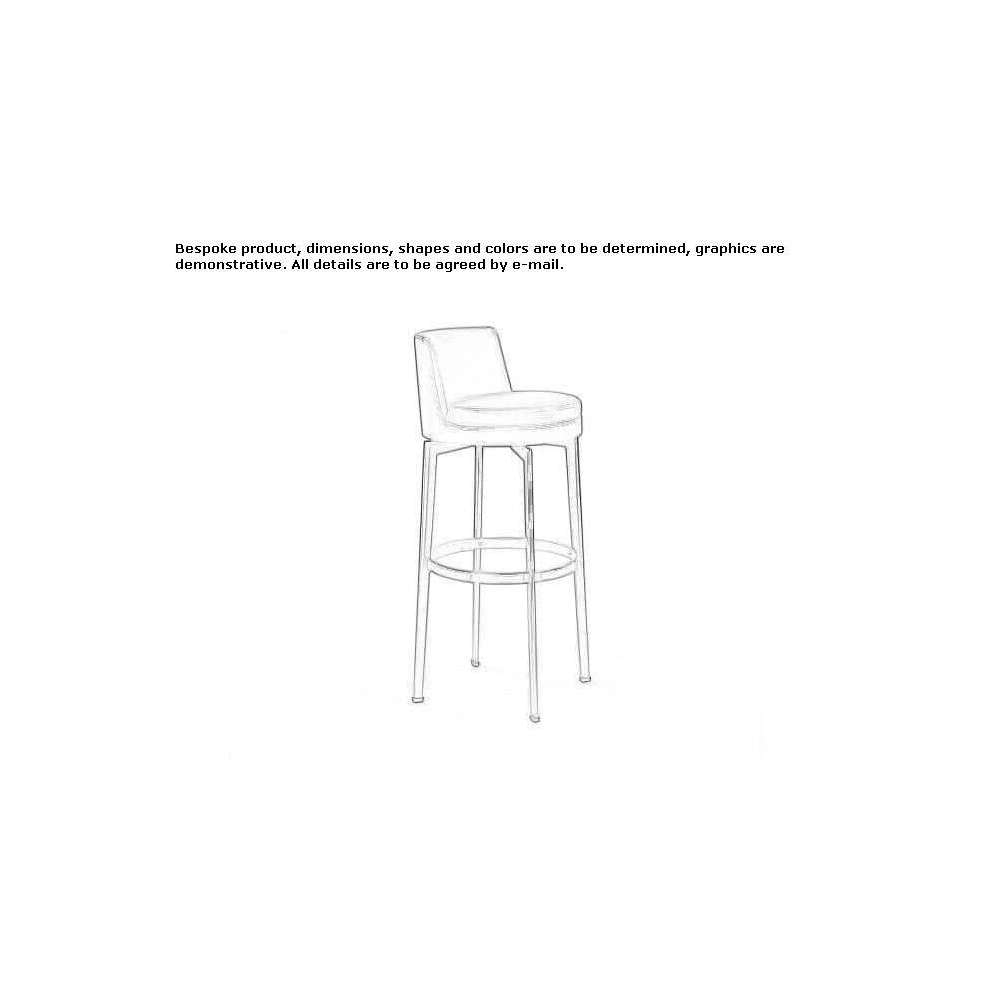 Bespoke product, dimensions, shapes and colors are to be determined, graphics are demonstrative. All details are to be agreed by e-mail.